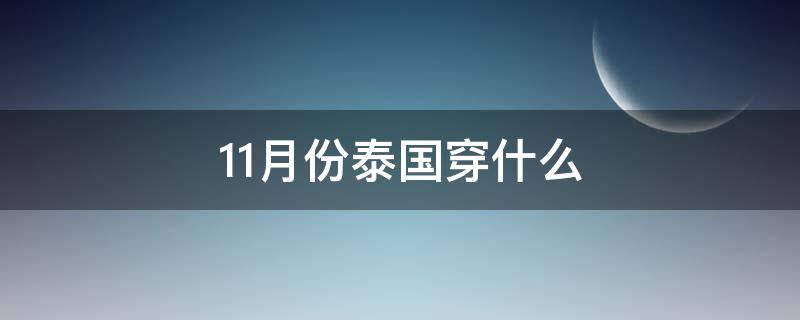 11月份泰国穿什么